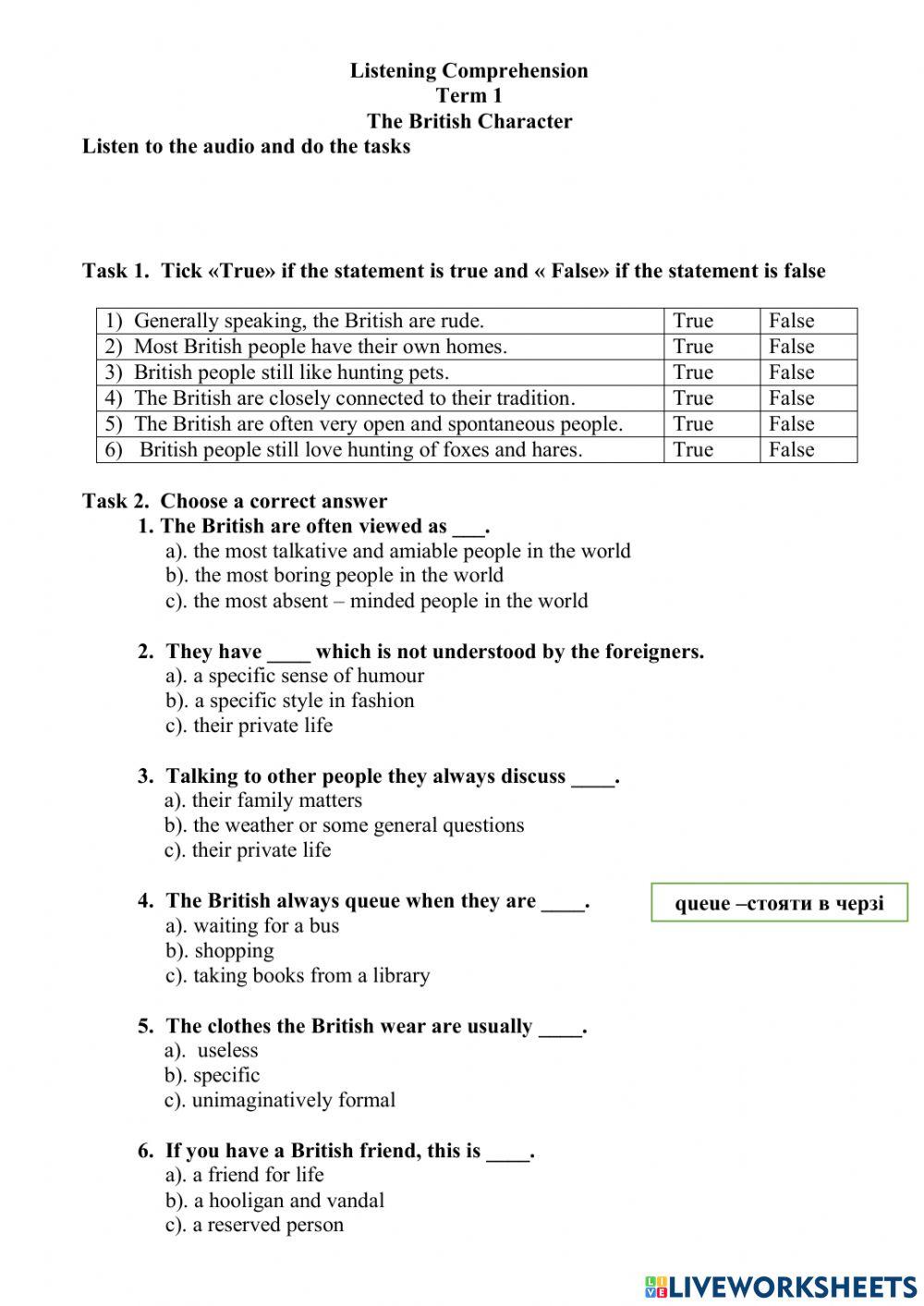 Listening Comprehension
Term 1
The British Character
Listen to the audio and do the tasks

Task 1. Tick «True» if the statement is true and « False» if the statement is false

| 1) Generally speaking, the British are rude. | True | False |
|---|---|---|
| 2) Most British people have their own homes. | True | False |
| 3) British people still like hunting pets. | True | False |
| 4) The British are closely connected to their tradition. | True | False |
| 5) The British are often very open and spontaneous people. | True | False |
| 6) British people still love hunting of foxes and hares. | True | False |

Task 2. Choose a correct answer
1. The British are often viewed as ___.
a). the most talkative and amiable people in the world
b). the most boring people in the world
c). the most absent – minded people in the world

2. They have ____ which is not understood by the foreigners.
a). a specific sense of humour
b). a specific style in fashion
c). their private life

3. Talking to other people they always discuss ____.
a). their family matters
b). the weather or some general questions
c). their private life

4. The British always queue when they are ____.
a). waiting for a bus
b). shopping
c). taking books from a library

queue –стояти в черзі

5. The clothes the British wear are usually ____.
a). useless
b). specific
c). unimaginatively formal

6. If you have a British friend, this is ____.
a). a friend for life
b). a hooligan and vandal
c). a reserved person

LIVEWORKSHEETS